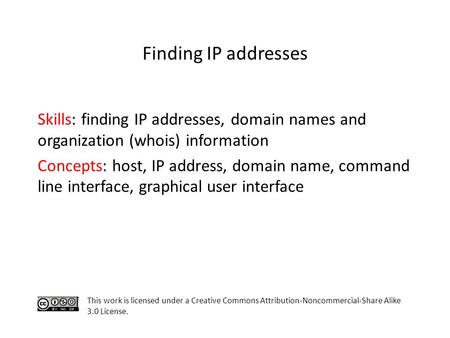 Finding IP addresses

Skills: finding IP addresses, domain names and organization (whois) information

Concepts: host, IP address, domain name, command line interface, graphical user interface

BY NC SA

This work is licensed under a Creative Commons Attribution-Noncommercial-Share Alike 3.0 License.